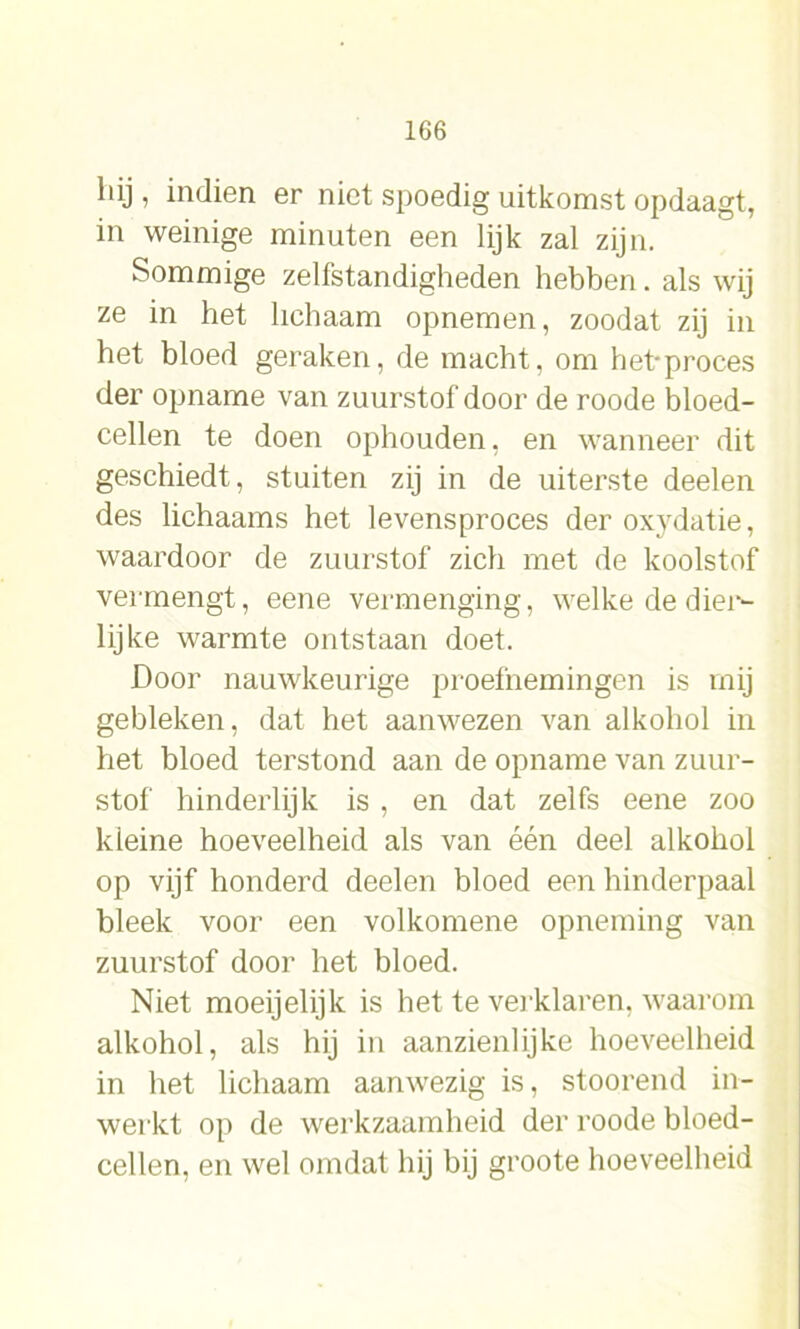 166

hij, indien er niet spoedig uitkomst opdaagt, in weinige minuten een lijk zal zijn.

Sommige zelfstandigheden hebben. als wij ze in het lichaam opnemen, zoodat zij in het bloed geraken, de macht, om het proces der opname van zuurstof door de roode bloedcellen te doen ophouden, en wanneer dit geschiedt, stuiten zij in de uiterste deelen des lichaams het levensproces der oxydatie, waardoor de zuurstof zich met de koolstof vermengt, eene vermenging, welke de dierlijke warmte ontstaan doet.

Door nauwkeurige proefnemingen is mij gebleken, dat het aanwezen van alkohol in het bloed terstond aan de opname van zuurstof hinderlijk is, en dat zelfs eene zoo kleine hoeveelheid als van één deel alkohol op vijf honderd deelen bloed een hinderpaal bleek voor een volkomene opneming van zuurstof door het bloed.

Niet moeijelijk is het te verklaren, waarom alkohol, als hij in aanzienlijke hoeveelheid in het lichaam aanwezig is, stoorend inwerkt op de werkzaamheid der roode bloedcellen, en wel omdat hij bij groote hoeveelheid